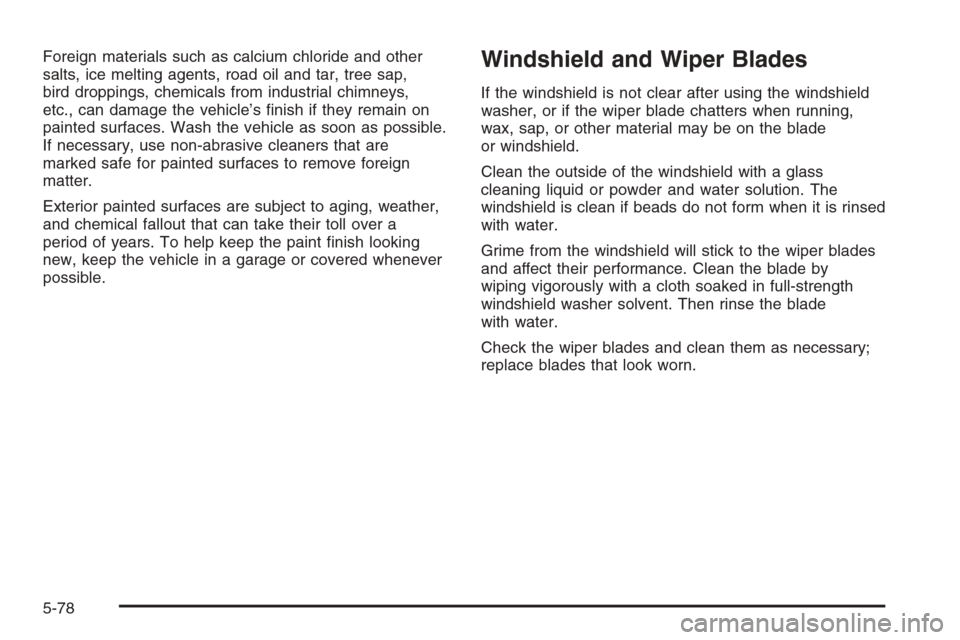 Foreign materials such as calcium chloride and other salts, ice melting agents, road oil and tar, tree sap, bird droppings, chemicals from industrial chimneys, etc., can damage the vehicle's finish if they remain on painted surfaces. Wash the vehicle as soon as possible. If necessary, use non-abrasive cleaners that are marked safe for painted surfaces to remove foreign matter.

Exterior painted surfaces are subject to aging, weather, and chemical fallout that can take their toll over a period of years. To help keep the paint finish looking new, keep the vehicle in a garage or covered whenever possible.

Windshield and Wiper Blades

If the windshield is not clear after using the windshield washer, or if the wiper blade chatters when running, wax, sap, or other material may be on the blade or windshield.

Clean the outside of the windshield with a glass cleaning liquid or powder and water solution. The windshield is clean if beads do not form when it is rinsed with water.

Grime from the windshield will stick to the wiper blades and affect their performance. Clean the blade by wiping vigorously with a cloth soaked in full-strength windshield washer solvent. Then rinse the blade with water.

Check the wiper blades and clean them as necessary; replace blades that look worn.

5-78

carmanualsonline.info